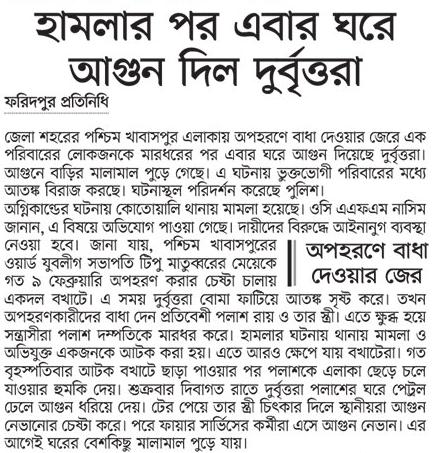 হামলার পর এবার ঘরে আগুন দিল দুর্বৃত্তরা

ফরিদপুর প্রতিনিধি

জেলা শহরের পশ্চিম খাবাসপুর এলাকায় অপহরণে বাধা দেওয়ার জেরে এক পরিবারের লোকজনকে মারধরের পর এবার ঘরে আগুন দিয়েছে দুর্বৃত্তরা। আগুনে বাড়ির মালামাল পুড়ে গেছে। এ ঘটনায় ভুক্তভোগী পরিবারের মধ্যে আতঙ্ক বিরাজ করছে। ঘটনাস্থল পরিদর্শন করেছে পুলিশ।

অগ্নিকাণ্ডের ঘটনায় কোতোয়ালি থানায় মামলা হয়েছে। ওসি এএফএম নাসিম জানান, এ বিষয়ে অভিযোগ পাওয়া গেছে। দায়ীদের বিরুদ্ধে আইনানুগ ব্যবস্থা নেওয়া হবে। জানা যায়, পশ্চিম খাবাসপুরের ওয়ার্ড যুবলীগ সভাপতি টিপু মাতুব্বরের মেয়েকে গত ৯ ফেব্রুয়ারি অপহরণ করার চেষ্টা চালায় একদল বখাটে। এ সময় দুর্বৃত্তরা বোমা ফাটিয়ে আতঙ্ক সৃষ্ট করে। তখন অপহরণকারীদের বাধা দেন প্রতিবেশী পলাশ রায় ও তার স্ত্রী। এতে ক্ষুব্ধ হয়ে সন্ত্রাসীরা পলাশ দম্পতিকে মারধর করে। হামলার ঘটনায় থানায় মামলা ও অভিযুক্ত একজনকে আটক করা হয়। এতে আরও ক্ষেপে যায় বখাটেরা। গত বৃহস্পতিবার আটক বখাটে ছাড়া পাওয়ার পর পলাশকে এলাকা ছেড়ে চলে যাওয়ার হুমকি দেয়। শুক্রবার দিবাগত রাতে দুর্বৃত্তরা পলাশের ঘরে পেট্রল ঢেলে আগুন ধরিয়ে দেয়। টের পেয়ে তার স্ত্রী চিৎকার দিলে স্থানীয়রা আগুন নেভানোর চেষ্টা করে। পরে ফায়ার সার্ভিসের কর্মীরা এসে আগুন নেভান। এর আগেই ঘরের বেশকিছু মালামাল পুড়ে যায়।

অপহরণে বাধা দেওয়ার জের